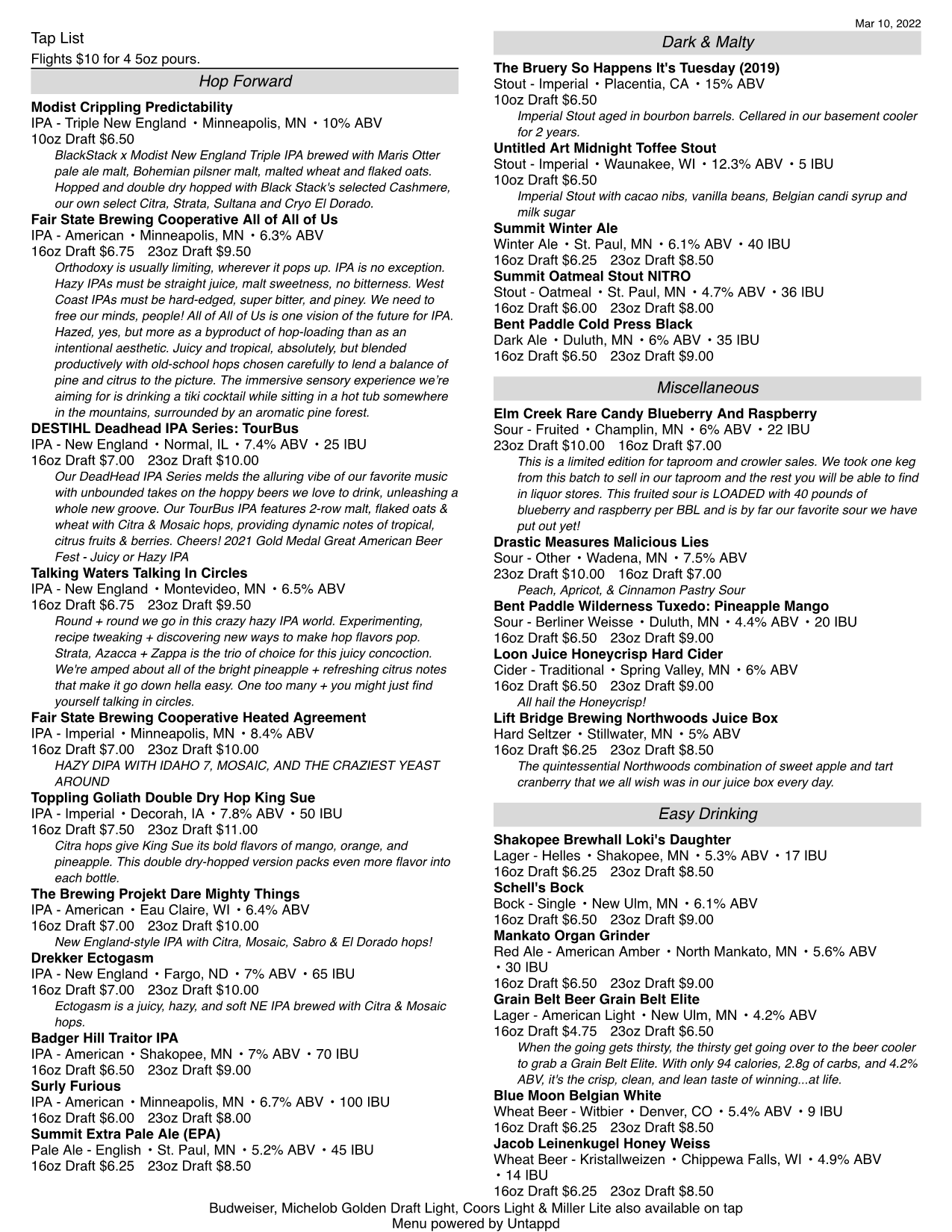 Mar 10, 2022

Tap List
Flights $10 for 4 5oz pours.

Hop Forward

Modist Crippling Predictability
IPA - Triple New England • Minneapolis, MN • 10% ABV
10oz Draft $6.50
BlackStack x Modist New England Triple IPA brewed with Maris Otter pale ale malt, Bohemian pilsner malt, malted wheat and flaked oats. Hopped and double dry hopped with Black Stack's selected Cashmere, our own select Citra, Strata, Sultana and Cryo El Dorado.
Fair State Brewing Cooperative All of All of Us
IPA - American • Minneapolis, MN • 6.3% ABV
16oz Draft $6.75 23oz Draft $9.50
Orthodoxy is usually limiting, wherever it pops up. IPA is no exception. Hazy IPAs must be straight juice, malt sweetness, no bitterness. West Coast IPAs must be hard-edged, super bitter, and piney. We need to free our minds, people! All of All of Us is one vision of the future for IPA. Hazed, yes, but more as a byproduct of hop-loading than as an intentional aesthetic. Juicy and tropical, absolutely, but blended productively with old-school hops chosen carefully to lend a balance of pine and citrus to the picture. The immersive sensory experience we're aiming for is drinking a tiki cocktail while sitting in a hot tub somewhere in the mountains, surrounded by an aromatic pine forest.
DESTIHL Deadhead IPA Series: TourBus
IPA - New England • Normal, IL • 7.4% ABV • 25 IBU
16oz Draft $7.00 23oz Draft $10.00
Our DeadHead IPA Series melds the alluring vibe of our favorite music with unbounded takes on the hoppy beers we love to drink, unleashing a whole new groove. Our TourBus IPA features 2-row malt, flaked oats & wheat with Citra & Mosaic hops, providing dynamic notes of tropical, citrus fruits & berries. Cheers! 2021 Gold Medal Great American Beer Fest - Juicy or Hazy IPA
Talking Waters Talking In Circles
IPA - New England • Montevideo, MN • 6.5% ABV
16oz Draft $6.75 23oz Draft $9.50
Round + round we go in this crazy hazy IPA world. Experimenting, recipe tweaking + discovering new ways to make hop flavors pop. Strata, Azacca + Zappa is the trio of choice for this juicy concoction. We're amped about all of the bright pineapple + refreshing citrus notes that make it go down hella easy. One too many + you might just find yourself talking in circles.
Fair State Brewing Cooperative Heated Agreement
IPA - Imperial • Minneapolis, MN • 8.4% ABV
16oz Draft $7.00 23oz Draft $10.00
HAZY DIPA WITH IDAHO 7, MOSAIC, AND THE CRAZIEST YEAST AROUND
Toppling Goliath Double Dry Hop King Sue
IPA - Imperial • Decorah, IA • 7.8% ABV • 50 IBU
16oz Draft $7.50 23oz Draft $11.00
Citra hops give King Sue its bold flavors of mango, orange, and pineapple. This double dry-hopped version packs even more flavor into each bottle.
The Brewing Projekt Dare Mighty Things
IPA - American • Eau Claire, WI • 6.4% ABV
16oz Draft $7.00 23oz Draft $10.00
New England-style IPA with Citra, Mosaic, Sabro & El Dorado hops!
Drekker Ectogasm
IPA - New England • Fargo, ND • 7% ABV • 65 IBU
16oz Draft $7.00 23oz Draft $10.00
Ectogasm is a juicy, hazy, and soft NE IPA brewed with Citra & Mosaic hops.
Badger Hill Traitor IPA
IPA - American • Shakopee, MN • 7% ABV • 70 IBU
16oz Draft $6.50 23oz Draft $9.00
Surly Furious
IPA - American • Minneapolis, MN • 6.7% ABV • 100 IBU
16oz Draft $6.00 23oz Draft $8.00
Summit Extra Pale Ale (EPA)
Pale Ale - English • St. Paul, MN • 5.2% ABV • 45 IBU
16oz Draft $6.25 23oz Draft $8.50

Dark & Malty

The Bruery So Happens It's Tuesday (2019)
Stout - Imperial • Placentia, CA • 15% ABV
10oz Draft $6.50
Imperial Stout aged in bourbon barrels. Cellared in our basement cooler for 2 years.
Untitled Art Midnight Toffee Stout
Stout - Imperial • Waunakee, WI • 12.3% ABV • 5 IBU
10oz Draft $6.50
Imperial Stout with cacao nibs, vanilla beans, Belgian candi syrup and milk sugar
Summit Winter Ale
Winter Ale • St. Paul, MN • 6.1% ABV • 40 IBU
16oz Draft $6.25 23oz Draft $8.50
Summit Oatmeal Stout NITRO
Stout - Oatmeal • St. Paul, MN • 4.7% ABV • 36 IBU
16oz Draft $6.00 23oz Draft $8.00
Bent Paddle Cold Press Black
Dark Ale • Duluth, MN • 6% ABV • 35 IBU
16oz Draft $6.50 23oz Draft $9.00

Miscellaneous

Elm Creek Rare Candy Blueberry And Raspberry
Sour - Fruited • Champlin, MN • 6% ABV • 22 IBU
23oz Draft $10.00 16oz Draft $7.00
This is a limited edition for taproom and crowler sales. We took one keg from this batch to sell in our taproom and the rest you will be able to find in liquor stores. This fruited sour is LOADED with 40 pounds of blueberry and raspberry per BBL and is by far our favorite sour we have put out yet!
Drastic Measures Malicious Lies
Sour - Other • Wadena, MN • 7.5% ABV
23oz Draft $10.00 16oz Draft $7.00
Peach, Apricot, & Cinnamon Pastry Sour
Bent Paddle Wilderness Tuxedo: Pineapple Mango
Sour - Berliner Weisse • Duluth, MN • 4.4% ABV • 20 IBU
16oz Draft $6.50 23oz Draft $9.00
Loon Juice Honeycrisp Hard Cider
Cider - Traditional • Spring Valley, MN • 6% ABV
16oz Draft $6.50 23oz Draft $9.00
All hail the Honeycrisp!
Lift Bridge Brewing Northwoods Juice Box
Hard Seltzer • Stillwater, MN • 5% ABV
16oz Draft $6.25 23oz Draft $8.50
The quintessential Northwoods combination of sweet apple and tart cranberry that we all wish was in our juice box every day.

Easy Drinking

Shakopee Brewhall Loki's Daughter
Lager - Helles • Shakopee, MN • 5.3% ABV • 17 IBU
16oz Draft $6.25 23oz Draft $8.50
Schell's Bock
Bock - Single • New Ulm, MN • 6.1% ABV
16oz Draft $6.50 23oz Draft $9.00
Mankato Organ Grinder
Red Ale - American Amber • North Mankato, MN • 5.6% ABV • 30 IBU
16oz Draft $6.50 23oz Draft $9.00
Grain Belt Beer Grain Belt Elite
Lager - American Light • New Ulm, MN • 4.2% ABV
16oz Draft $4.75 23oz Draft $6.50
When the going gets thirsty, the thirsty get going over to the beer cooler to grab a Grain Belt Elite. With only 94 calories, 2.8g of carbs, and 4.2% ABV, it's the crisp, clean, and lean taste of winning...at life.
Blue Moon Belgian White
Wheat Beer - Witbier • Denver, CO • 5.4% ABV • 9 IBU
16oz Draft $6.25 23oz Draft $8.50
Jacob Leinenkugel Honey Weiss
Wheat Beer - Kristallweizen • Chippewa Falls, WI • 4.9% ABV • 14 IBU
16oz Draft $6.25 23oz Draft $8.50

Budweiser, Michelob Golden Draft Light, Coors Light & Miller Lite also available on tap
Menu powered by Untappd